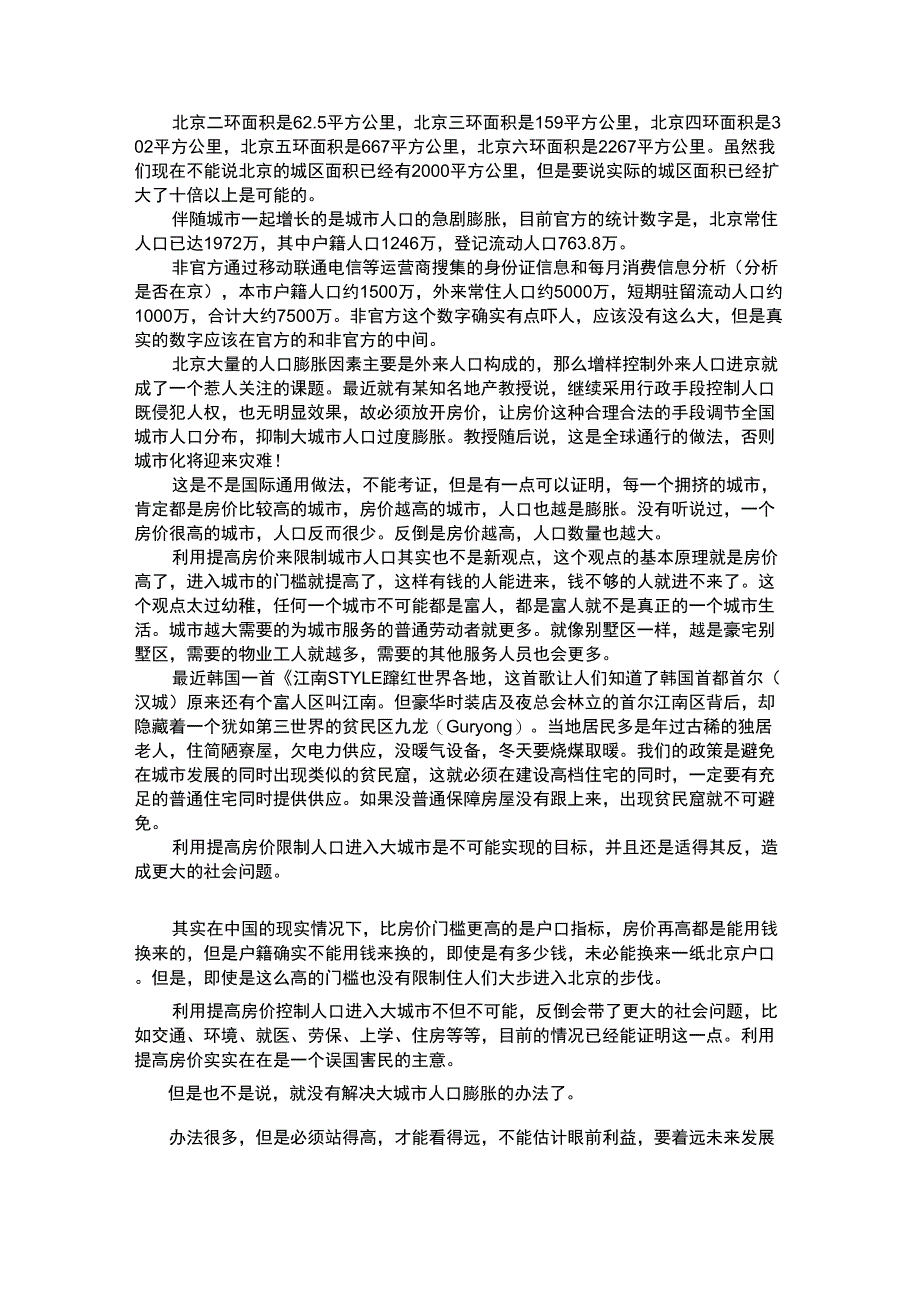 北京二环面积是62.5平方公里，北京三环面积是159平方公里，北京四环面积是302平方公里，北京五环面积是667平方公里，北京六环面积是2267平方公里。虽然我们现在不能说北京的城区面积已经有2000平方公里，但是要说实际的城区面积已经扩大了十倍以上是可能的。

伴随城市一起增长的是城市人口的急剧膨胀，目前官方的统计数字是，北京常住人口已达1972万，其中户籍人口1246万，登记流动人口763.8万。

非官方通过移动联通电信等运营商搜集的身份证信息和每月消费信息分析（分析是否在京），本市户籍人口约1500万，外来常住人口约5000万，短期驻留流动人口约1000万，合计大约7500万。非官方这个数字确实有点吓人，应该没有这么大，但是真实的数字应该在官方的和非官方的中间。

北京大量的人口膨胀因素主要是外来人口构成的，那么增样控制外来人口进京就成了一个惹人关注的课题。最近就有某知名地产教授说，继续采用行政手段控制人口既侵犯人权，也无明显效果，故必须放开房价，让房价这种合理合法的手段调节全国城市人口分布，抑制大城市人口过度膨胀。教授随后说，这是全球通行的做法，否则城市化将迎来灾难！

这是不是国际通用做法，不能考证，但是有一点可以证明，每一个拥挤的城市，肯定都是房价比较高的城市，房价越高的城市，人口也越是膨胀。没有听说过，一个房价很高的城市，人口反而很少。反倒是房价越高，人口数量也越大。

利用提高房价来限制城市人口其实也不是新观点，这个观点的基本原理就是房价高了，进入城市的门槛就提高了，这样有钱的人能进来，钱不够的人就进不来了。这个观点太过幼稚，任何一个城市不可能都是富人，都是富人就不是真正的一个城市生活。城市越大需要的为城市服务的普通劳动者就更多。就像别墅区一样，越是豪宅别墅区，需要的物业工人就越多，需要的其他服务人员也会更多。

最近韩国一首《江南STYLE蹿红世界各地，这首歌让人们知道了韩国首都首尔（汉城）原来还有个富人区叫江南。但豪华时装店及夜总会林立的首尔江南区背后，却隐藏着一个犹如第三世界的贫民区九龙（Guryong）。当地居民多是年过古稀的独居老人，住简陋寮屋，欠电力供应，没暖气设备，冬天要烧煤取暖。我们的政策是避免在城市发展的同时出现类似的贫民窟，这就必须在建设高档住宅的同时，一定要有充足的普通住宅同时提供供应。如果没普通保障房屋没有跟上来，出现贫民窟就不可避免。

利用提高房价限制人口进入大城市是不可能实现的目标，并且还是适得其反，造成更大的社会问题。

其实在中国的现实情况下，比房价门槛更高的是户口指标，房价再高都是能用钱换来的，但是户籍确实不能用钱来换的，即使是有多少钱，未必能换来一纸北京户口。但是，即使是这么高的门槛也没有限制住人们大步进入北京的步伐。

利用提高房价控制人口进入大城市不但不可能，反倒会带了更大的社会问题，比如交通、环境、就医、劳保、上学、住房等等，目前的情况已经能证明这一点。利用提高房价实实在在是一个误国害民的主意。

但是也不是说，就没有解决大城市人口膨胀的办法了。

办法很多，但是必须站得高，才能看得远，不能估计眼前利益，要着远未来发展